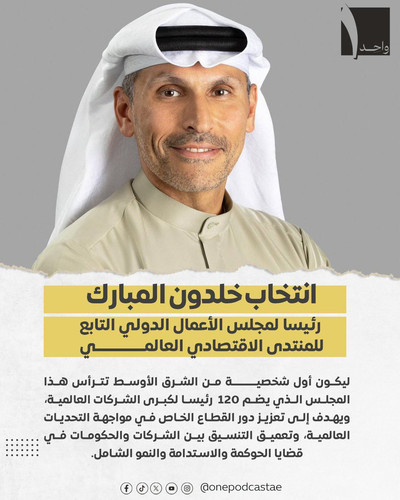 واحد

انتخاب خلدون المبارك

رئيسا لمجلس الأعمال الدولي التابع للمنتدى الاقتصادي العالمي

ليكون أول شخصية من الشرق الأوسط تترأس هذا المجلس الذي يضم 120 رئيسا لكبرى الشركات العالمية، ويهدف إلى تعزيز دور القطاع الخاص في مواجهة التحديات العالمية، وتعميق التنسيق بين الشركات والحكومات في قضايا الحوكمة والاستدامة والنمو الشامل.

@onepodcastae